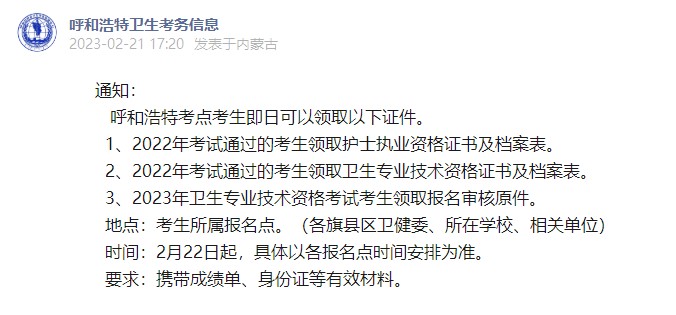 呼和浩特卫生考务信息
2023-02-21 17:20 发表于内蒙古

通知：

呼和浩特考点考生即日可以领取以下证件。

1、2022年考试通过的考生领取护士执业资格证书及档案表。

2、2022年考试通过的考生领取卫生专业技术资格证书及档案表。

3、2023年卫生专业技术资格考试考生领取报名审核原件。

地点：考生所属报名点。（各旗县区卫健委、所在学校、相关单位）

时间：2月22日起，具体以各报名点时间安排为准。

要求：携带成绩单、身份证等有效材料。